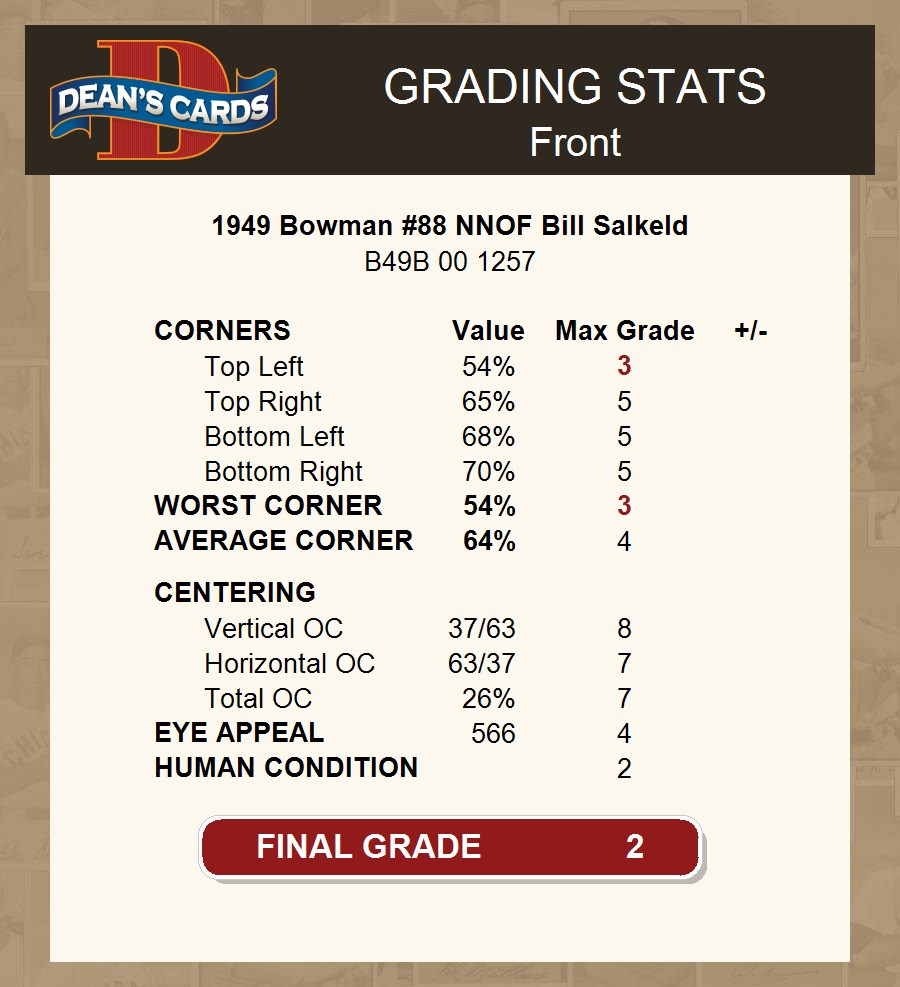 DEAN'S CARDS

GRADING STATS
Front

1949 Bowman #88 NNOF Bill Salkeld
B49B 00 1257

| CORNERS | Value | Max Grade | +/- |
|---|---|---|---|
| Top Left | 54% | 3 | |
| Top Right | 65% | 5 | |
| Bottom Left | 68% | 5 | |
| Bottom Right | 70% | 5 | |
| WORST CORNER | 54% | 3 | |
| AVERAGE CORNER | 64% | 4 | |
| CENTERING | | | |
| Vertical OC | 37/63 | 8 | |
| Horizontal OC | 63/37 | 7 | |
| Total OC | 26% | 7 | |
| EYE APPEAL | 566 | 4 | |
| HUMAN CONDITION | | 2 | |

FINAL GRADE 2